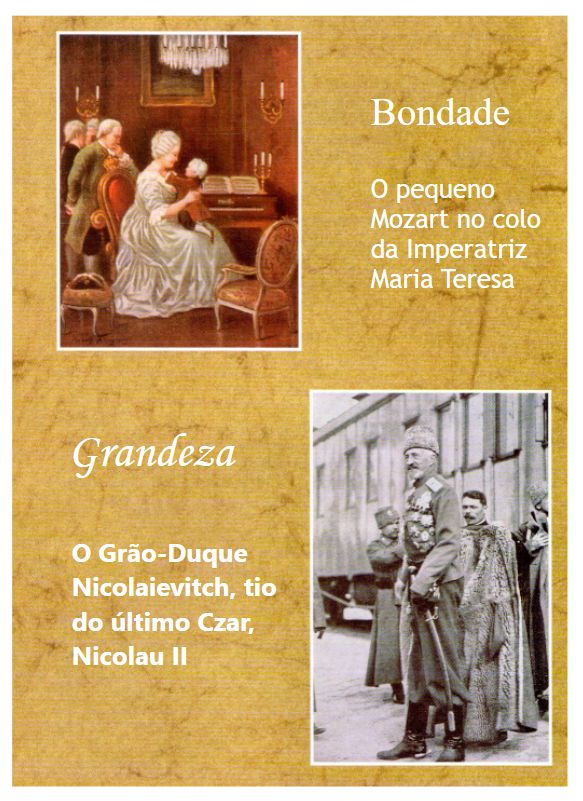 Bondade

O pequeno Mozart no colo da Imperatriz Maria Teresa

Grandeza

O Grão-Duque Nicolaievitch, tio do último Czar, Nicolau II